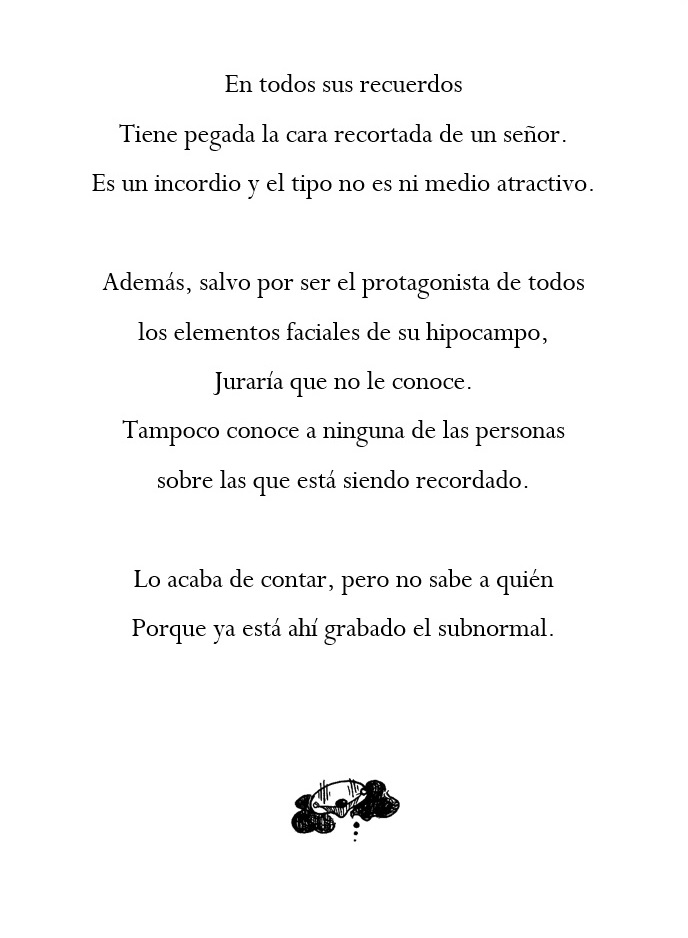 En todos sus recuerdos
Tiene pegada la cara recortada de un señor.
Es un incordio y el tipo no es ni medio atractivo.

Además, salvo por ser el protagonista de todos
los elementos faciales de su hipocampo,
Juraría que no le conoce.
Tampoco conoce a ninguna de las personas
sobre las que está siendo recordado.

Lo acaba de contar, pero no sabe a quién
Porque ya está ahí grabado el subnormal.